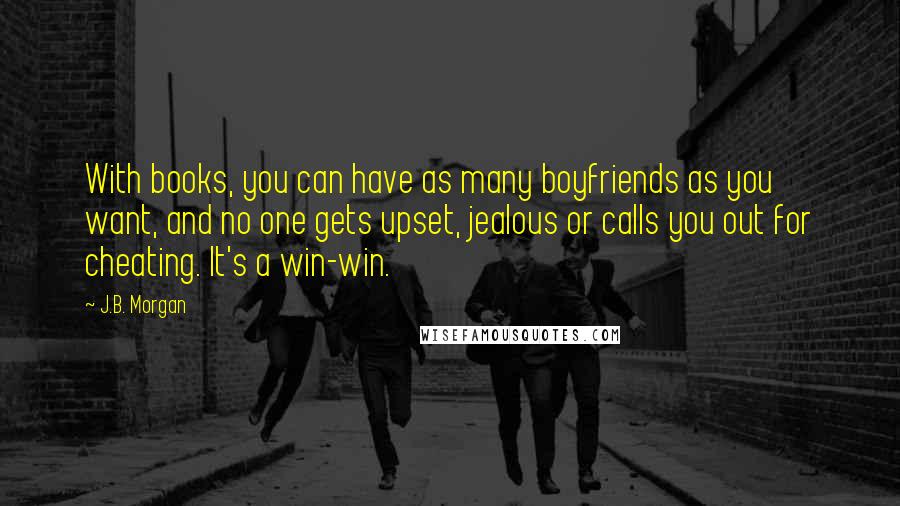 With books, you can have as many boyfriends as you want, and no one gets upset, jealous or calls you out for cheating. It's a win-win.

~ J.B. Morgan

WISEFAMOUSQUOTES.COM